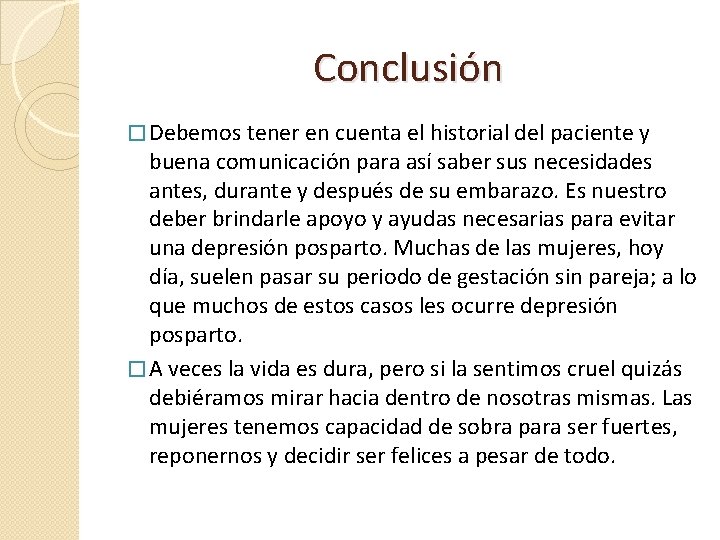 Conclusión

□ Debemos tener en cuenta el historial del paciente y buena comunicación para así saber sus necesidades antes, durante y después de su embarazo. Es nuestro deber brindarle apoyo y ayudas necesarias para evitar una depresión posparto. Muchas de las mujeres, hoy día, suelen pasar su periodo de gestación sin pareja; a lo que muchos de estos casos les ocurre depresión posparto.

□ A veces la vida es dura, pero si la sentimos cruel quizás debiéramos mirar hacia dentro de nosotras mismas. Las mujeres tenemos capacidad de sobra para ser fuertes, reponernos y decidir ser felices a pesar de todo.